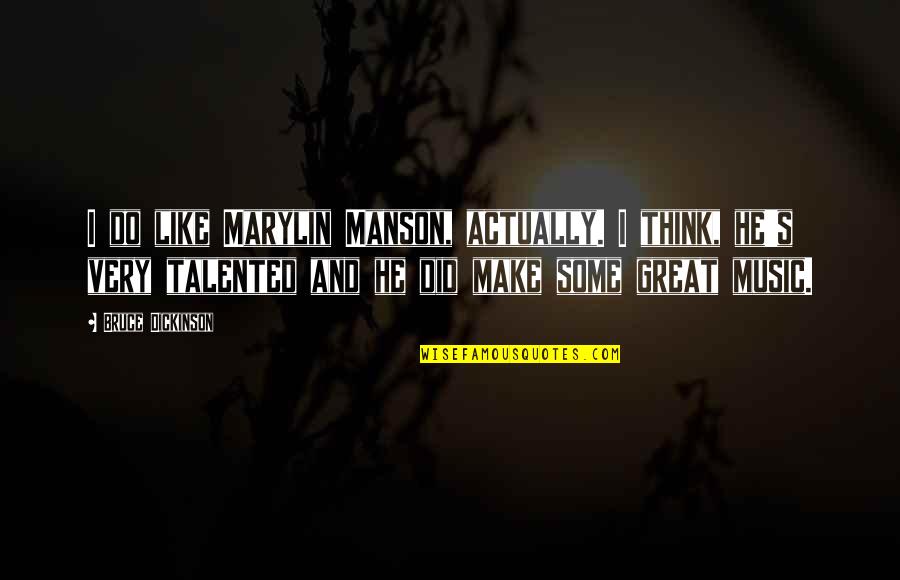 I DO LIKE MARYLIN MANSON, ACTUALLY. I THINK, HE'S VERY TALENTED AND HE DID MAKE SOME GREAT MUSIC.

BRUCE DICKINSON

WISEFAMOUSQUOTES.COM